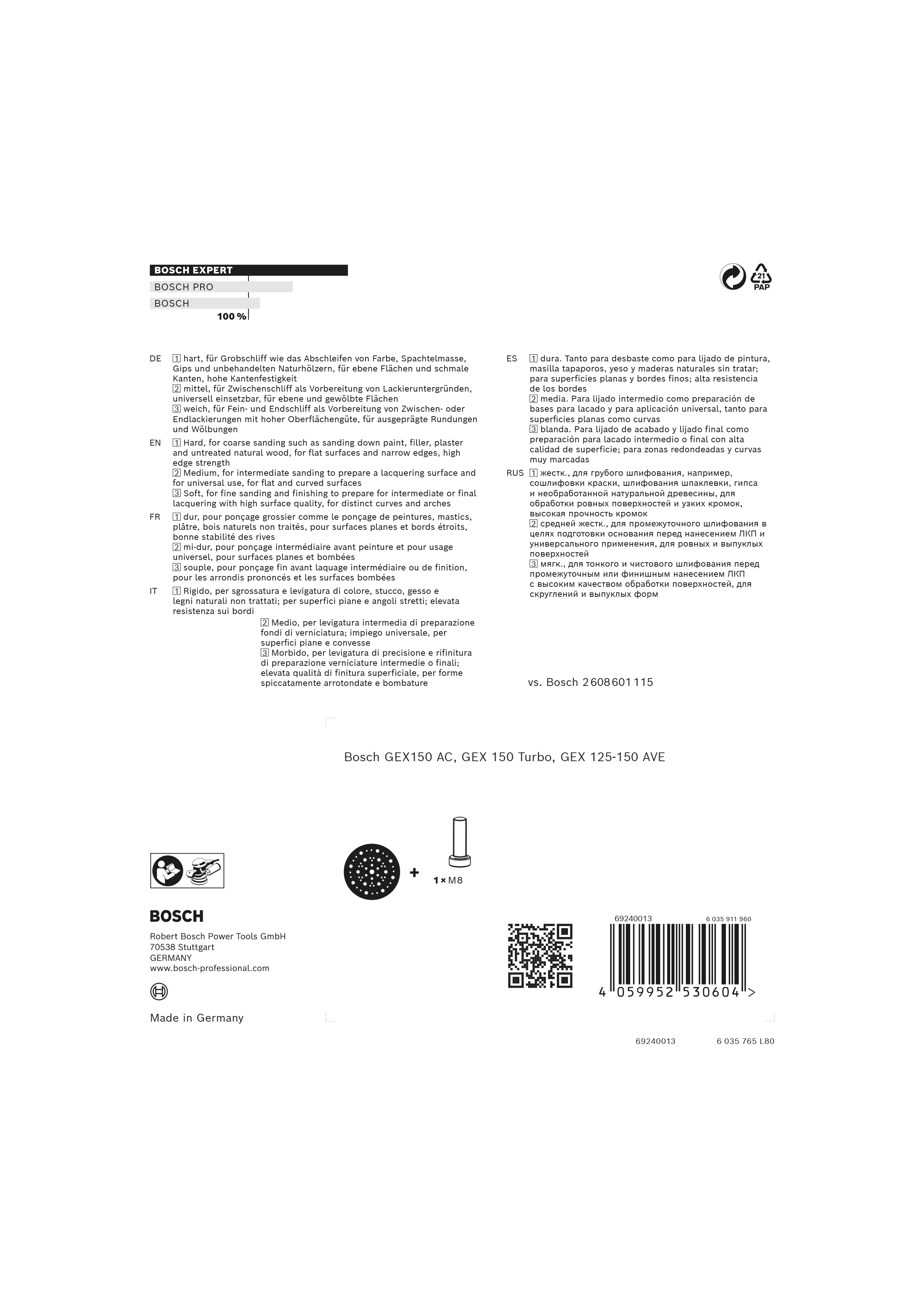 BOSCH EXPERT
BOSCH PRO
BOSCH
100 %

21
PAP

DE 1 hart, für Grobschliff wie das Abschleifen von Farbe, Spachtelmasse, Gips und unbehandelten Naturhölzern, für ebene Flächen und schmale Kanten, hohe Kantenfestigkeit
2 mittel, für Zwischenschliff als Vorbereitung von Lackieruntergründen, universell einsetzbar, für ebene und gewölbte Flächen
3 weich, für Fein- und Endschliff als Vorbereitung von Zwischen- oder Endlackierungen mit hoher Oberflächengüte, für ausgeprägte Rundungen und Wölbungen

EN 1 Hard, for coarse sanding such as sanding down paint, filler, plaster and untreated natural wood, for flat surfaces and narrow edges, high edge strength
2 Medium, for intermediate sanding to prepare a lacquering surface and for universal use, for flat and curved surfaces
3 Soft, for fine sanding and finishing to prepare for intermediate or final lacquering with high surface quality, for distinct curves and arches

FR 1 dur, pour ponçage grossier comme le ponçage de peintures, mastics, plâtre, bois naturels non traités, pour surfaces planes et bords étroits, bonne stabilité des rives
2 mi-dur, pour ponçage intermédiaire avant peinture et pour usage universel, pour surfaces planes et bombées
3 souple, pour ponçage fin avant laquage intermédiaire ou de finition, pour les arrondis prononcés et les surfaces bombées

IT 1 Rigido, per sgrossatura e levigatura di colore, stucco, gesso e legni naturali non trattati; per superfici piane e angoli stretti; elevata resistenza sui bordi
2 Medio, per levigatura intermedia di preparazione fondi di verniciatura; impiego universale, per superfici piane e convesse
3 Morbido, per levigatura di precisione e rifinitura di preparazione verniciature intermedie o finali; elevata qualità di finitura superficiale, per forme spiccatamente arrotondate e bombature

ES 1 dura. Tanto para desbaste como para lijado de pintura, masilla tapaporos, yeso y maderas naturales sin tratar; para superficies planas y bordes finos; alta resistencia de los bordes
2 media. Para lijado intermedio como preparación de bases para lacado y para aplicación universal, tanto para superficies planas como curvas
3 blanda. Para lijado de acabado y lijado final como preparación para lacado intermedio o final con alta calidad de superficie; para zonas redondeadas y curvas muy marcadas

RUS 1 жестк., для грубого шлифования, например, сошлифовки краски, шлифования шпаклевки, гипса и необработанной натуральной древесины, для обработки ровных поверхностей и узких кромок, высокая прочность кромок
2 средней жестк., для промежуточного шлифования в целях подготовки основания перед нанесением ЛКП и универсального применения, для ровных и выпуклых поверхностей
3 мягк., для тонкого и чистового шлифования перед промежуточным или финишным нанесением ЛКП с высоким качеством обработки поверхностей, для скруглений и выпуклых форм

vs. Bosch 2 608 601 115

Bosch GEX150 AC, GEX 150 Turbo, GEX 125-150 AVE

+ 1 × M8

BOSCH
Robert Bosch Power Tools GmbH
70538 Stuttgart
GERMANY
www.bosch-professional.com

Made in Germany

69240013 6 035 911 960
4 059952 530604 >

69240013 6 035 765 L80